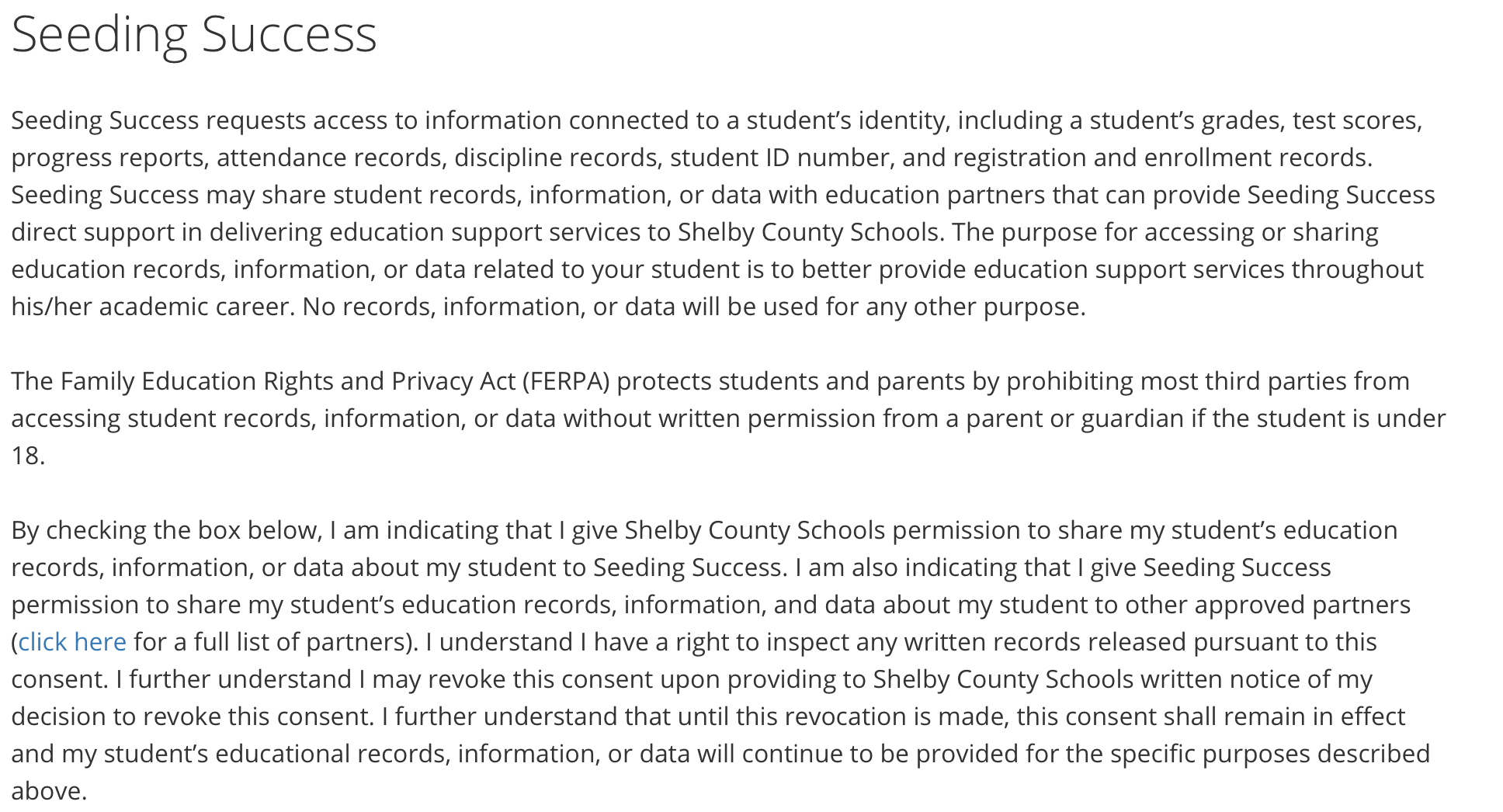 Seeding Success

Seeding Success requests access to information connected to a student’s identity, including a student’s grades, test scores, progress reports, attendance records, discipline records, student ID number, and registration and enrollment records. Seeding Success may share student records, information, or data with education partners that can provide Seeding Success direct support in delivering education support services to Shelby County Schools. The purpose for accessing or sharing education records, information, or data related to your student is to better provide education support services throughout his/her academic career. No records, information, or data will be used for any other purpose.

The Family Education Rights and Privacy Act (FERPA) protects students and parents by prohibiting most third parties from accessing student records, information, or data without written permission from a parent or guardian if the student is under 18.

By checking the box below, I am indicating that I give Shelby County Schools permission to share my student’s education records, information, or data about my student to Seeding Success. I am also indicating that I give Seeding Success permission to share my student’s education records, information, and data about my student to other approved partners (click here for a full list of partners). I understand I have a right to inspect any written records released pursuant to this consent. I further understand I may revoke this consent upon providing to Shelby County Schools written notice of my decision to revoke this consent. I further understand that until this revocation is made, this consent shall remain in effect and my student’s educational records, information, or data will continue to be provided for the specific purposes described above.